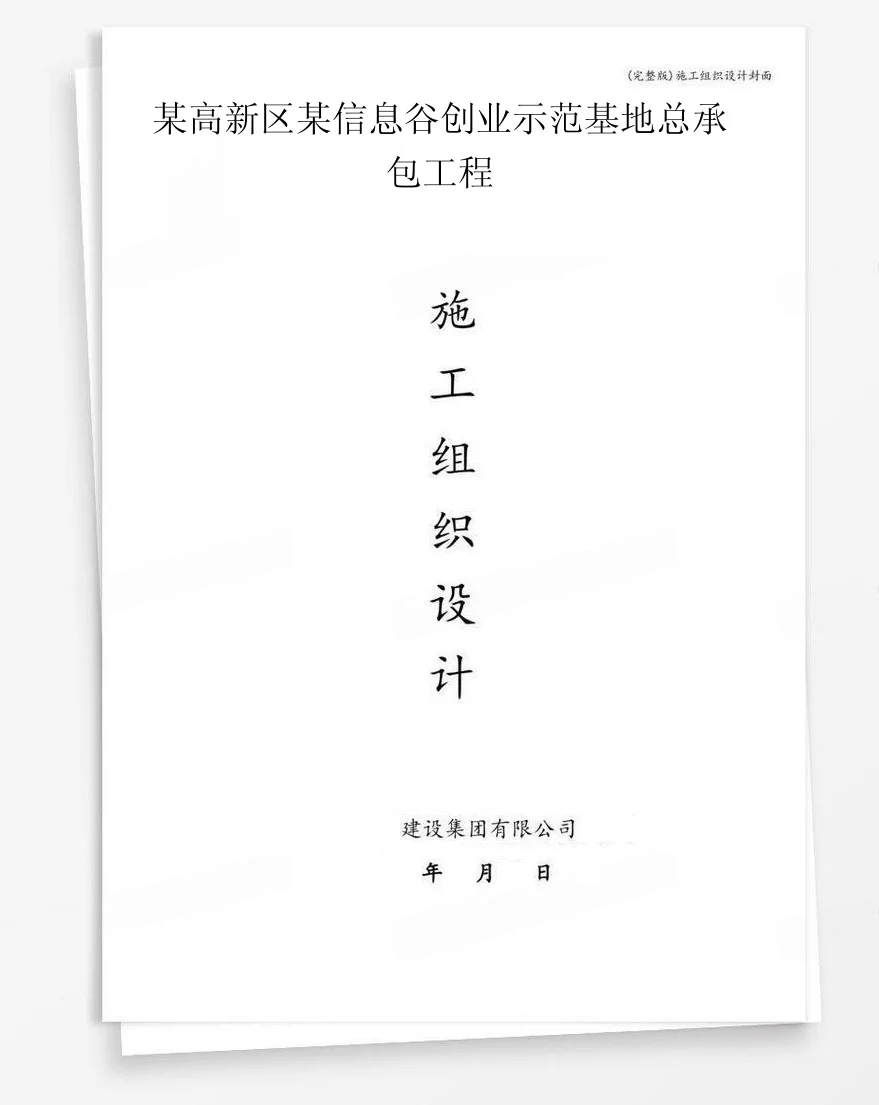 (完整版)施工组织设计封面

某高新区某信息谷创业示范基地总承包工程

施
工
组
织
设
计

建设集团有限公司

年 月 日